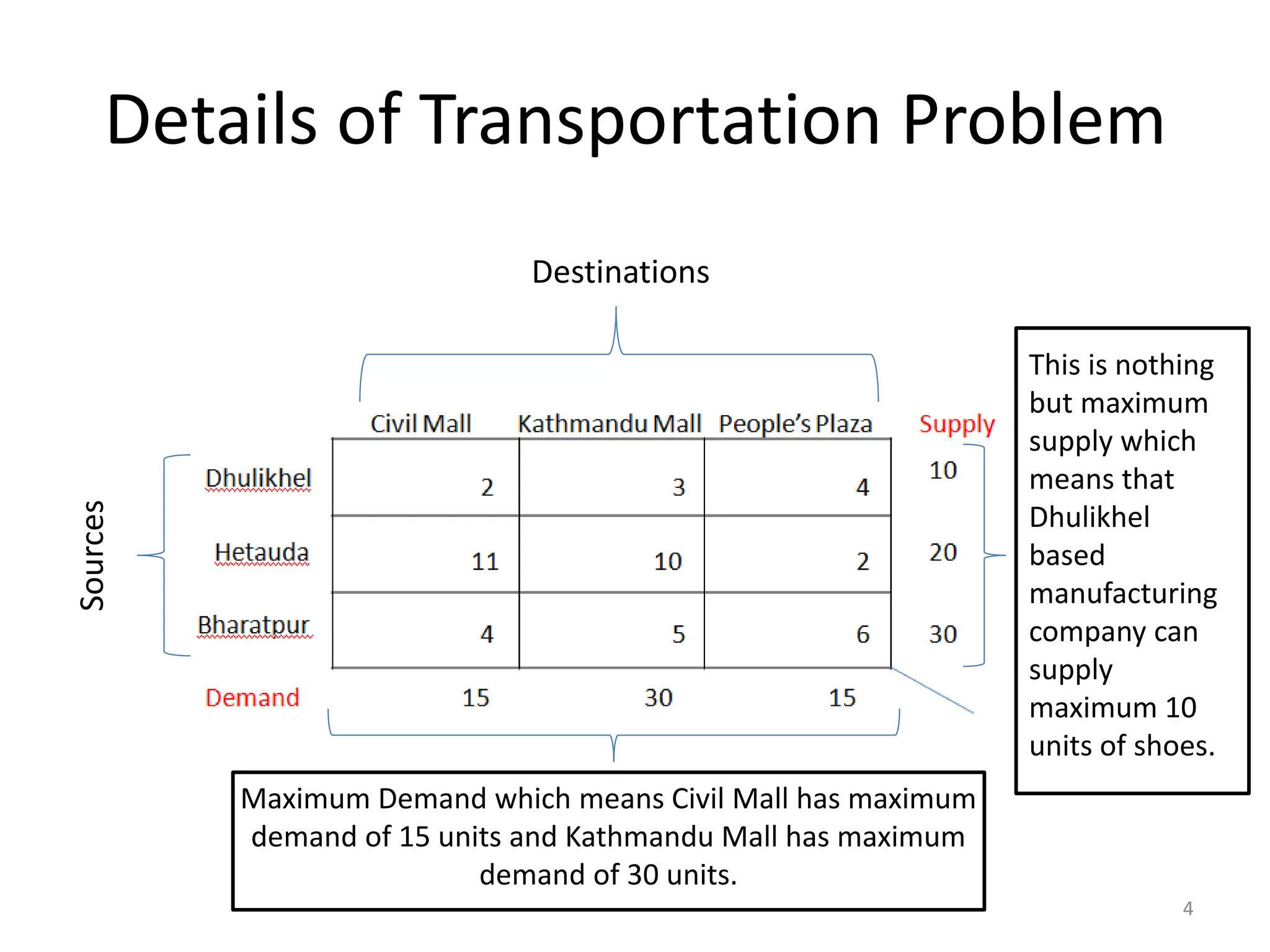 Details of Transportation Problem

Destinations

Sources

| | Civil Mall | Kathmandu Mall | People's Plaza | Supply |
|---|---|---|---|---|
| Dhulikhel | 2 | 3 | 4 | 10 |
| Hetauda | 11 | 10 | 2 | 20 |
| Bharatpur | 4 | 5 | 6 | 30 |
| Demand | 15 | 30 | 15 | |

This is nothing but maximum supply which means that Dhulikhel based manufacturing company can supply maximum 10 units of shoes.

Maximum Demand which means Civil Mall has maximum demand of 15 units and Kathmandu Mall has maximum demand of 30 units.

4